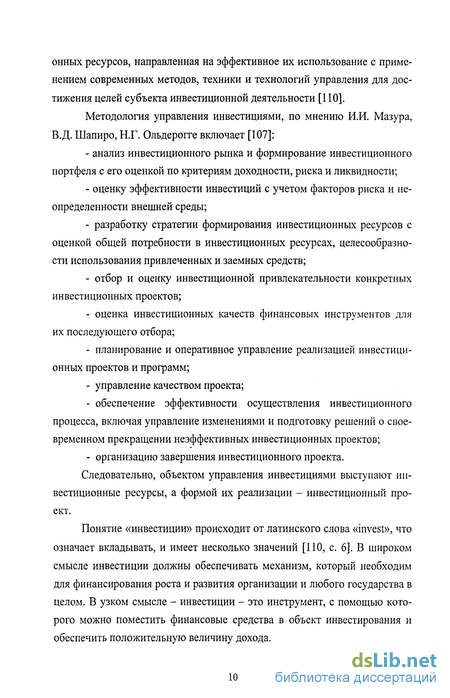 онных ресурсов, направленная на эффективное их использование с применением современных методов, техники и технологий управления для достижения целей субъекта инвестиционной деятельности [110].

Методология управления инвестициями, по мнению И.И. Мазура, В.Д. Шапиро, Н.Г. Ольдерогге включает [107]:

- анализ инвестиционного рынка и формирование инвестиционного портфеля с его оценкой по критериям доходности, риска и ликвидности;

- оценку эффективности инвестиций с учетом факторов риска и неопределенности внешней среды;

- разработку стратегии формирования инвестиционных ресурсов с оценкой общей потребности в инвестиционных ресурсах, целесообразности использования привлеченных и заемных средств;

- отбор и оценку инвестиционной привлекательности конкретных инвестиционных проектов;

- оценка инвестиционных качеств финансовых инструментов для их последующего отбора;

- планирование и оперативное управление реализацией инвестиционных проектов и программ;

- управление качеством проекта;

- обеспечение эффективности осуществления инвестиционного процесса, включая управление изменениями и подготовку решений о своевременном прекращении неэффективных инвестиционных проектов;

- организацию завершения инвестиционного проекта.

Следовательно, объектом управления инвестициями выступают инвестиционные ресурсы, а формой их реализации – инвестиционный проект.

Понятие «инвестиции» происходит от латинского слова «invest», что означает вкладывать, и имеет несколько значений [110, с. 6]. В широком смысле инвестиции должны обеспечивать механизм, который необходим для финансирования роста и развития организации и любого государства в целом. В узком смысле – инвестиции – это инструмент, с помощью которого можно поместить финансовые средства в объект инвестирования и обеспечить положительную величину дохода.

10

dsLib.net
библиотека диссертаций